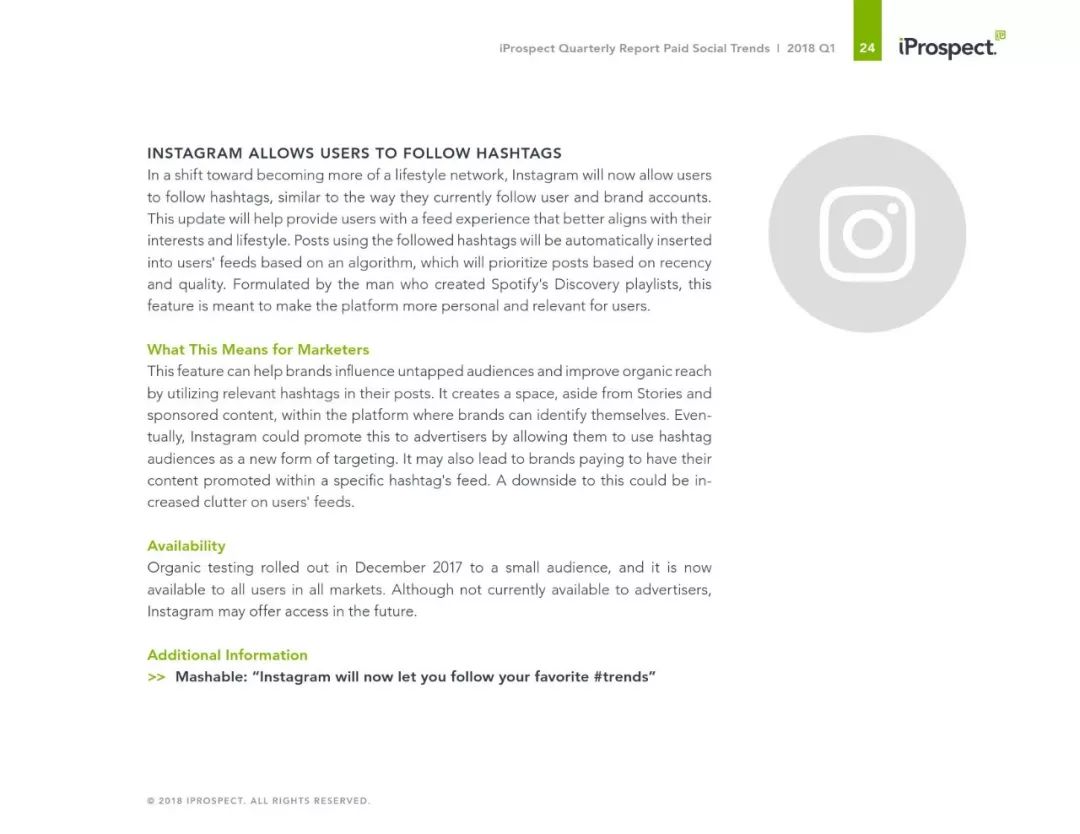 iProspect Quarterly Report Paid Social Trends | 2018 Q1 24 iProspect.

INSTAGRAM ALLOWS USERS TO FOLLOW HASHTAGS
In a shift toward becoming more of a lifestyle network, Instagram will now allow users to follow hashtags, similar to the way they currently follow user and brand accounts. This update will help provide users with a feed experience that better aligns with their interests and lifestyle. Posts using the followed hashtags will be automatically inserted into users' feeds based on an algorithm, which will prioritize posts based on recency and quality. Formulated by the man who created Spotify's Discovery playlists, this feature is meant to make the platform more personal and relevant for users.

What This Means for Marketers
This feature can help brands influence untapped audiences and improve organic reach by utilizing relevant hashtags in their posts. It creates a space, aside from Stories and sponsored content, within the platform where brands can identify themselves. Eventually, Instagram could promote this to advertisers by allowing them to use hashtag audiences as a new form of targeting. It may also lead to brands paying to have their content promoted within a specific hashtag's feed. A downside to this could be increased clutter on users' feeds.

Availability
Organic testing rolled out in December 2017 to a small audience, and it is now available to all users in all markets. Although not currently available to advertisers, Instagram may offer access in the future.

Additional Information
>> Mashable: "Instagram will now let you follow your favorite #trends"

© 2018 IPROSPECT. ALL RIGHTS RESERVED.